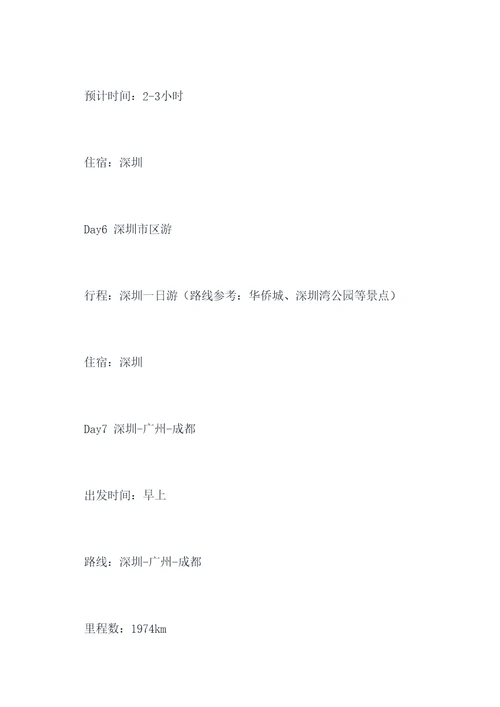 预计时间：2-3小时

住宿：深圳

Day6 深圳市区游

行程：深圳一日游（路线参考：华侨城、深圳湾公园等景点）

住宿：深圳

Day7 深圳-广州-成都

出发时间：早上

路线：深圳-广州-成都

里程数：1974km